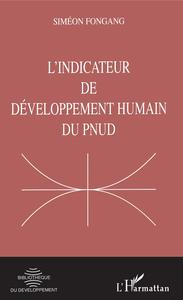 SIMÉON FONGANG

L'INDICATEUR DE DÉVELOPPEMENT HUMAIN DU PNUD

BIBLIOTHÈQUE DU DÉVELOPPEMENT

L'Harmattan